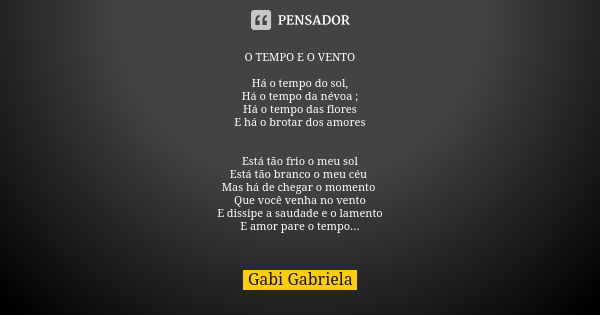 PENSADOR

O TEMPO E O VENTO

Há o tempo do sol,
Há o tempo da névoa ;
Há o tempo das flores
E há o brotar dos amores

Está tão frio o meu sol
Está tão branco o meu céu
Mas há de chegar o momento
Que você venha no vento
E dissipe a saudade e o lamento
E amor pare o tempo...

Gabi Gabriela